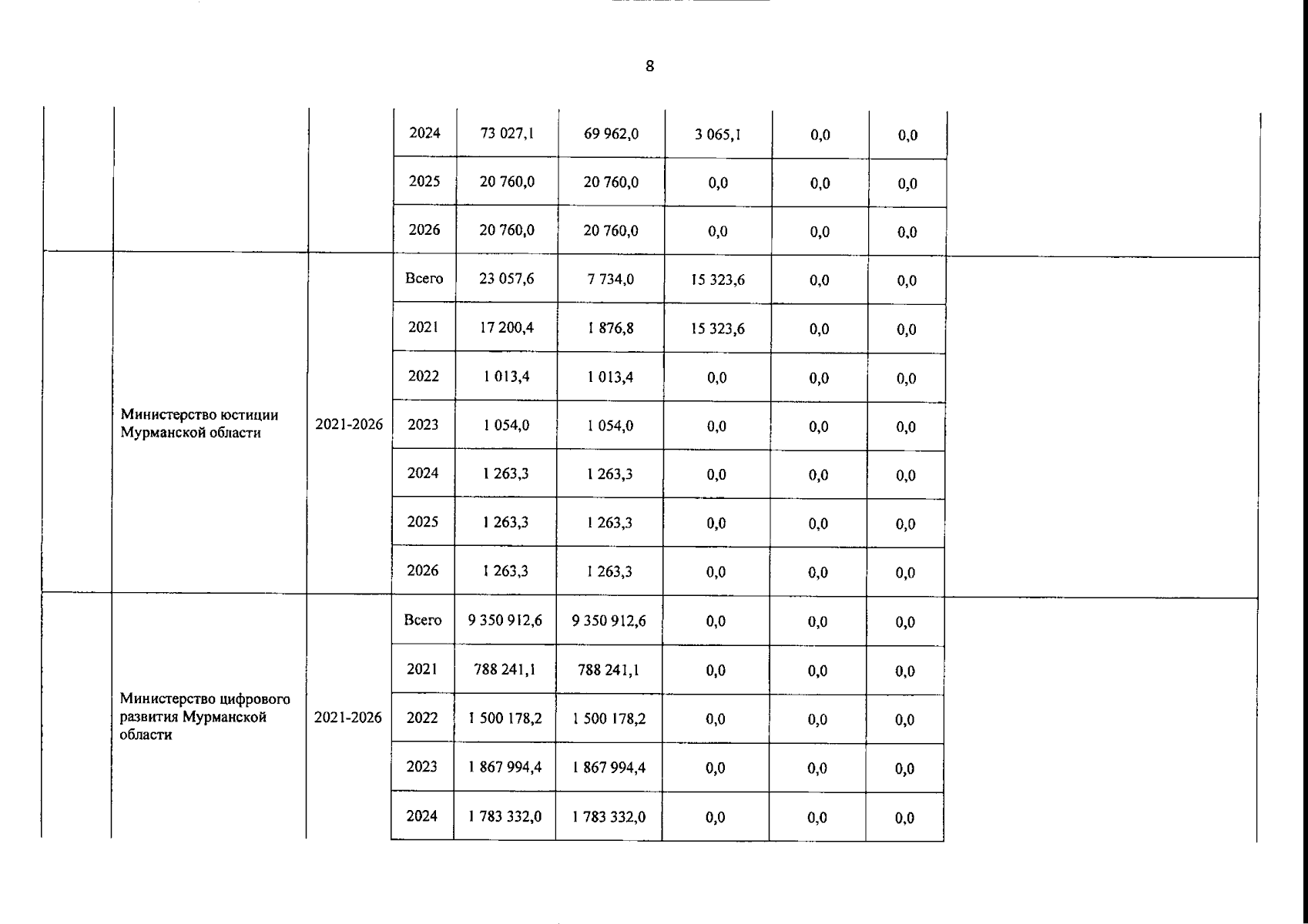 8

| | | | | | | | | | |
|---|---|---|---|---|---|---|---|---|---|
| | | | 2024 | 73 027,1 | 69 962,0 | 3 065,1 | 0,0 | 0,0 | |
| | | | 2025 | 20 760,0 | 20 760,0 | 0,0 | 0,0 | 0,0 | |
| | | | 2026 | 20 760,0 | 20 760,0 | 0,0 | 0,0 | 0,0 | |
| | Министерство юстиции Мурманской области | 2021-2026 | Всего | 23 057,6 | 7 734,0 | 15 323,6 | 0,0 | 0,0 | |
| | | | 2021 | 17 200,4 | 1 876,8 | 15 323,6 | 0,0 | 0,0 | |
| | | | 2022 | 1 013,4 | 1 013,4 | 0,0 | 0,0 | 0,0 | |
| | | | 2023 | 1 054,0 | 1 054,0 | 0,0 | 0,0 | 0,0 | |
| | | | 2024 | 1 263,3 | 1 263,3 | 0,0 | 0,0 | 0,0 | |
| | | | 2025 | 1 263,3 | 1 263,3 | 0,0 | 0,0 | 0,0 | |
| | | | 2026 | 1 263,3 | 1 263,3 | 0,0 | 0,0 | 0,0 | |
| | Министерство цифрового развития Мурманской области | 2021-2026 | Всего | 9 350 912,6 | 9 350 912,6 | 0,0 | 0,0 | 0,0 | |
| | | | 2021 | 788 241,1 | 788 241,1 | 0,0 | 0,0 | 0,0 | |
| | | | 2022 | 1 500 178,2 | 1 500 178,2 | 0,0 | 0,0 | 0,0 | |
| | | | 2023 | 1 867 994,4 | 1 867 994,4 | 0,0 | 0,0 | 0,0 | |
| | | | 2024 | 1 783 332,0 | 1 783 332,0 | 0,0 | 0,0 | 0,0 | |